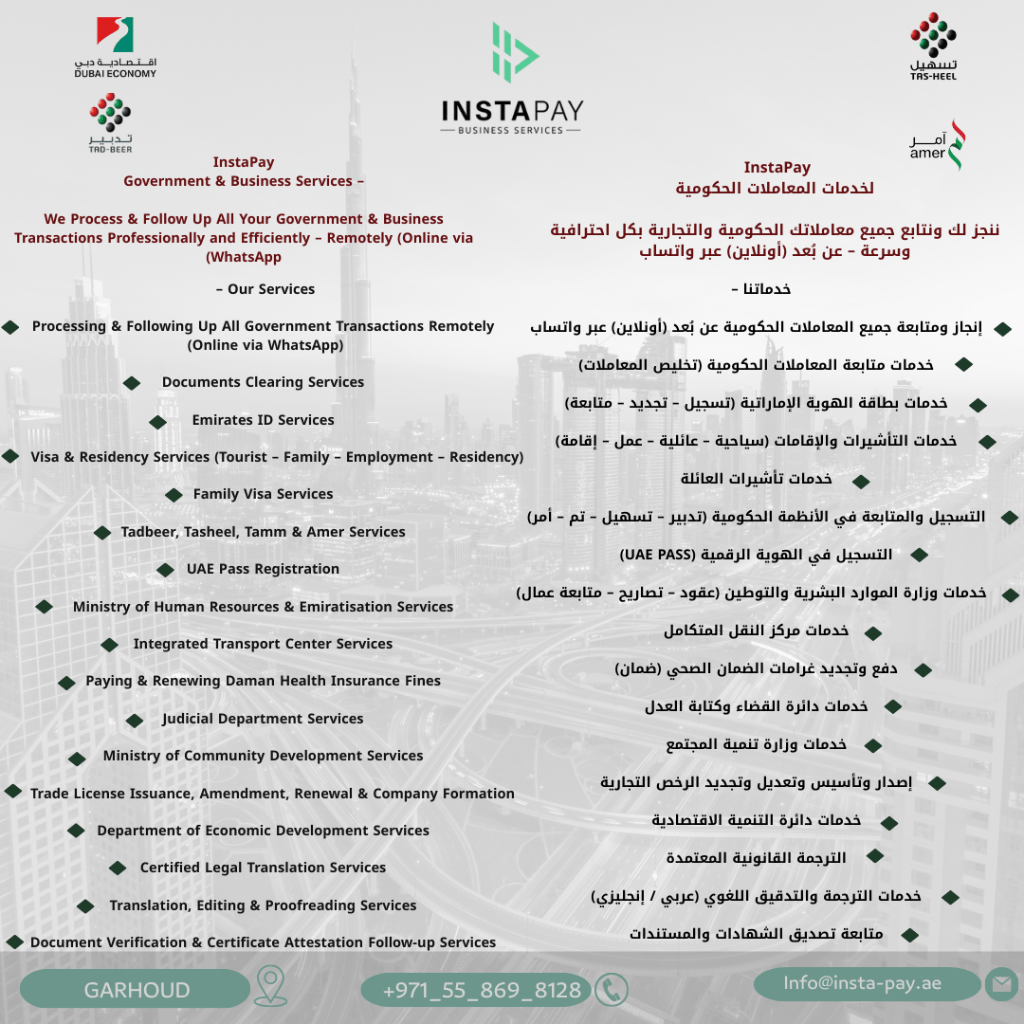 اقتصادية دبي
DUBAI ECONOMY

تدبير
TAD-BEER

INSTAPAY
BUSINESS SERVICES

تسهيل
TAS-HEEL

آمر
amer

InstaPay
Government & Business Services –

We Process & Follow Up All Your Government & Business Transactions Professionally and Efficiently – Remotely (Online via (WhatsApp

– Our Services

Processing & Following Up All Government Transactions Remotely (Online via WhatsApp)

Documents Clearing Services

Emirates ID Services

Visa & Residency Services (Tourist – Family – Employment – Residency)

Family Visa Services

Tadbeer, Tasheel, Tamm & Amer Services

UAE Pass Registration

Ministry of Human Resources & Emiratisation Services

Integrated Transport Center Services

Paying & Renewing Daman Health Insurance Fines

Judicial Department Services

Ministry of Community Development Services

Trade License Issuance, Amendment, Renewal & Company Formation

Department of Economic Development Services

Certified Legal Translation Services

Translation, Editing & Proofreading Services

Document Verification & Certificate Attestation Follow-up Services

InstaPay
لخدمات المعاملات الحكومية

ننجز لك ونتابع جميع معاملاتك الحكومية والتجارية بكل احترافية وسرعة – عن بُعد (أونلاين) عبر واتساب

خدماتنا –

إنجاز ومتابعة جميع المعاملات الحكومية عن بُعد (أونلاين) عبر واتساب

خدمات متابعة المعاملات الحكومية (تخليص المعاملات)

خدمات بطاقة الهوية الإماراتية (تسجيل – تجديد – متابعة)

خدمات التأشيرات والإقامات (سياحية – عائلية – عمل – إقامة)

خدمات تأشيرات العائلة

التسجيل والمتابعة في الأنظمة الحكومية (تدبير – تسهيل – تم – أمر)

التسجيل في الهوية الرقمية (UAE PASS)

خدمات وزارة الموارد البشرية والتوطين (عقود – تصاريح – متابعة عمال)

خدمات مركز النقل المتكامل

دفع وتجديد غرامات الضمان الصحي (ضمان)

خدمات دائرة القضاء وكتابة العدل

خدمات وزارة تنمية المجتمع

إصدار وتأسيس وتعديل وتجديد الرخص التجارية

خدمات دائرة التنمية الاقتصادية

الترجمة القانونية المعتمدة

خدمات الترجمة والتدقيق اللغوي (عربي / إنجليزي)

متابعة تصديق الشهادات والمستندات

GARHOUD

+971_55_869_8128

Info@insta-pay.ae